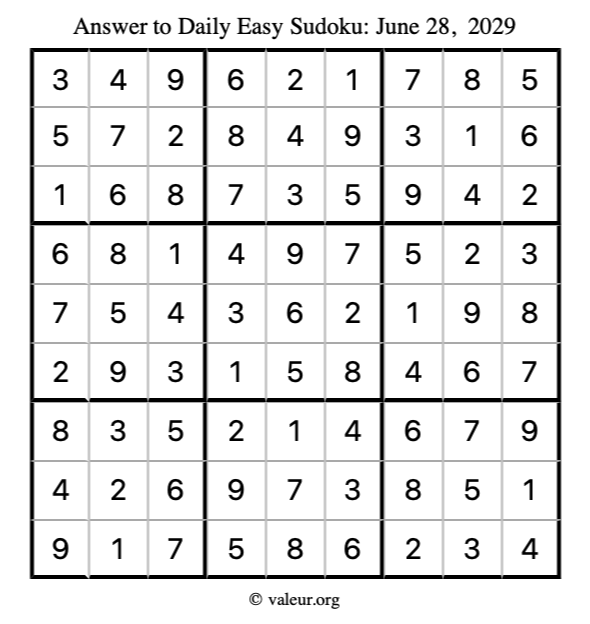 Answer to Daily Easy Sudoku: June 28, 2029

| 3 | 4 | 9 | 6 | 2 | 1 | 7 | 8 | 5 |
|---|---|---|---|---|---|---|---|---|
| 5 | 7 | 2 | 8 | 4 | 9 | 3 | 1 | 6 |
| 1 | 6 | 8 | 7 | 3 | 5 | 9 | 4 | 2 |
| 6 | 8 | 1 | 4 | 9 | 7 | 5 | 2 | 3 |
| 7 | 5 | 4 | 3 | 6 | 2 | 1 | 9 | 8 |
| 2 | 9 | 3 | 1 | 5 | 8 | 4 | 6 | 7 |
| 8 | 3 | 5 | 2 | 1 | 4 | 6 | 7 | 9 |
| 4 | 2 | 6 | 9 | 7 | 3 | 8 | 5 | 1 |
| 9 | 1 | 7 | 5 | 8 | 6 | 2 | 3 | 4 |

© valeur.org